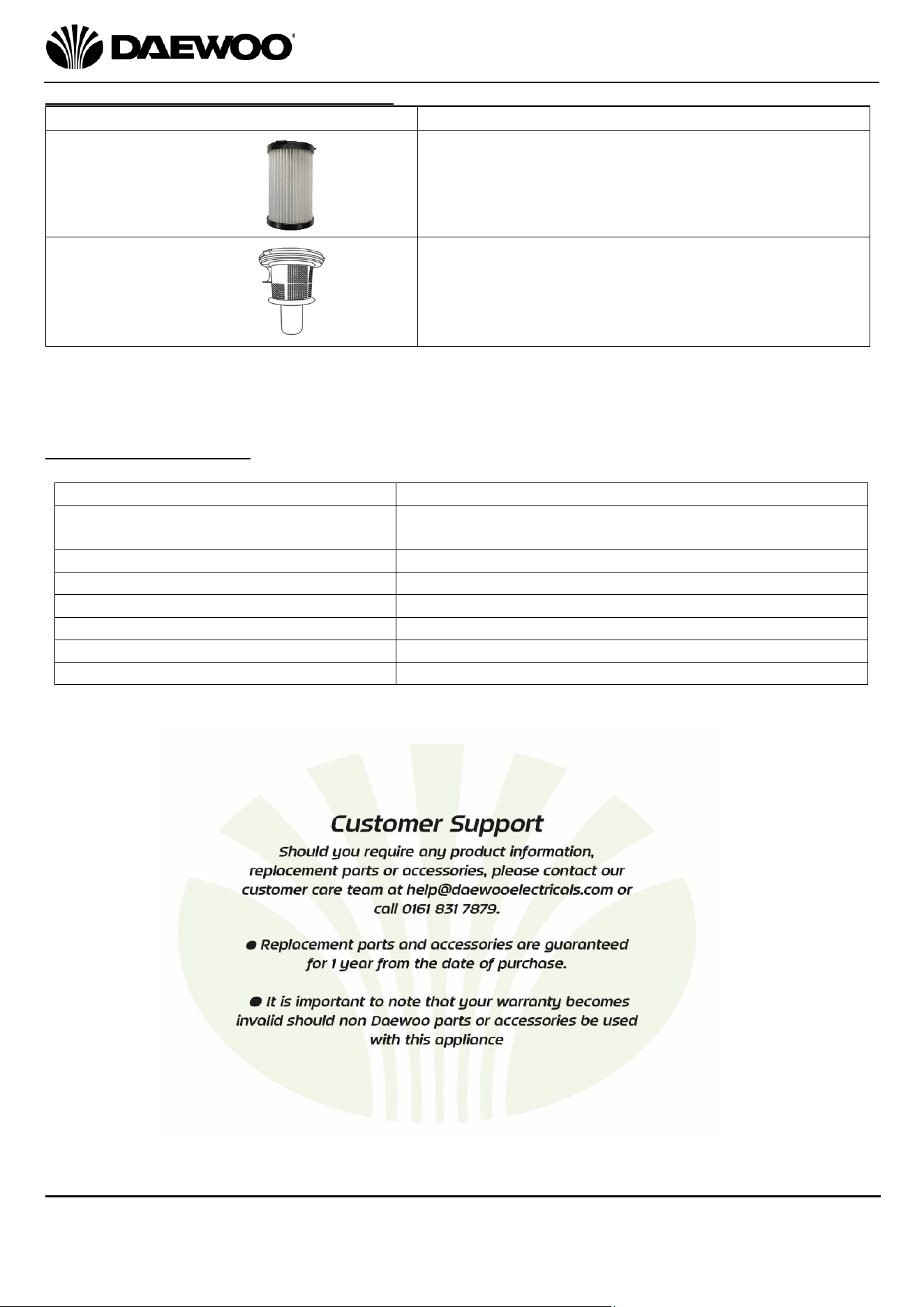 DAEWOO

Customer Support

Should you require any product information, replacement parts or accessories, please contact our customer care team at help@daewooelectricals.com or call 0161 831 7879.

● Replacement parts and accessories are guaranteed for 1 year from the date of purchase.

● It is important to note that your warranty becomes invalid should non Daewoo parts or accessories be used with this appliance